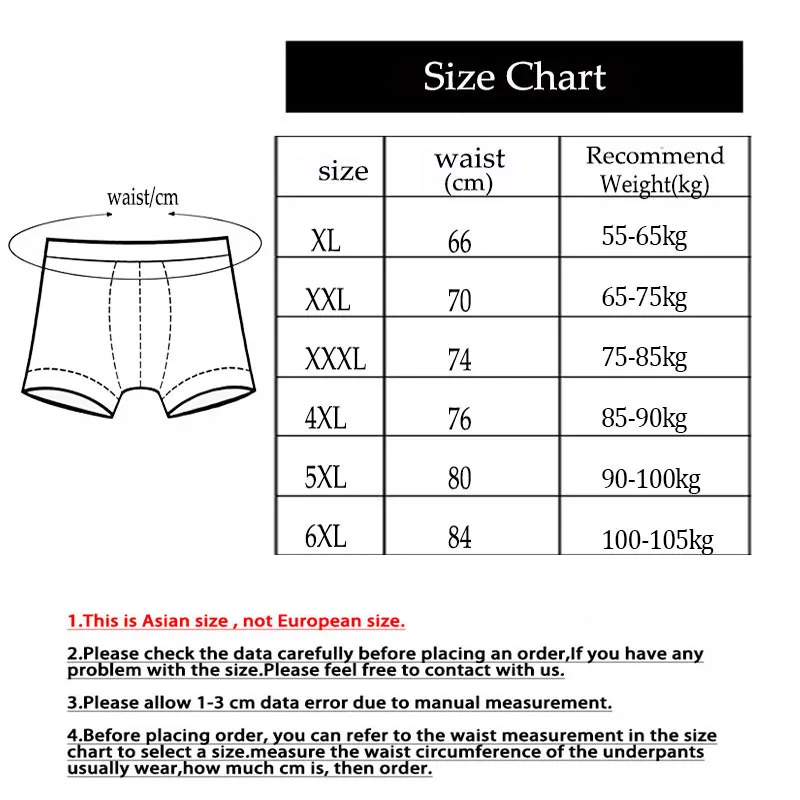 Size Chart

waist/cm

| size | waist (cm) | Recommend Weight(kg) |
|---|---|---|
| XL | 66 | 55-65kg |
| XXL | 70 | 65-75kg |
| XXXL | 74 | 75-85kg |
| 4XL | 76 | 85-90kg |
| 5XL | 80 | 90-100kg |
| 6XL | 84 | 100-105kg |

1.This is Asian size , not European size.

2.Please check the data carefully before placing an order,If you have any problem with the size.Please feel free to contact with us.

3.Please allow 1-3 cm data error due to manual measurement.

4.Before placing order, you can refer to the waist measurement in the size chart to select a size.measure the waist circumference of the underpants usually wear,how much cm is, then order.